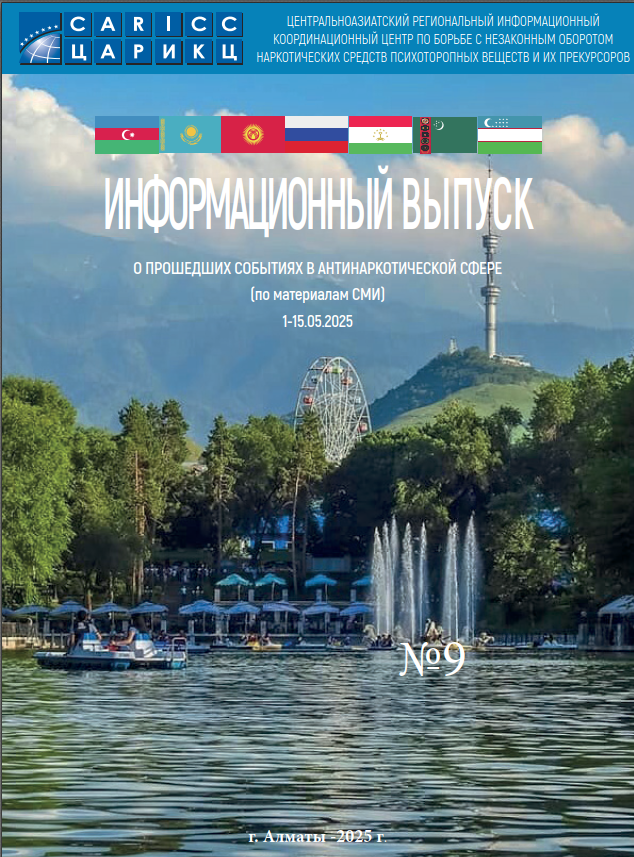 CARICC
ЦАРИКЦ

ЦЕНТРАЛЬНОАЗИАТСКИЙ РЕГИОНАЛЬНЫЙ ИНФОРМАЦИОННЫЙ КООРДИНАЦИОННЫЙ ЦЕНТР ПО БОРЬБЕ С НЕЗАКОННЫМ ОБОРОТОМ НАРКОТИЧЕСКИХ СРЕДСТВ ПСИХОТОРОПНЫХ ВЕЩЕСТВ И ИХ ПРЕКУРСОРОВ

ИНФОРМАЦИОННЫЙ ВЫПУСК

О ПРОШЕДШИХ СОБЫТИЯХ В АНТИНАРКОТИЧЕСКОЙ СФЕРЕ
(по материалам СМИ)
1-15.05.2025

№9

г. Алматы - 2025 г.